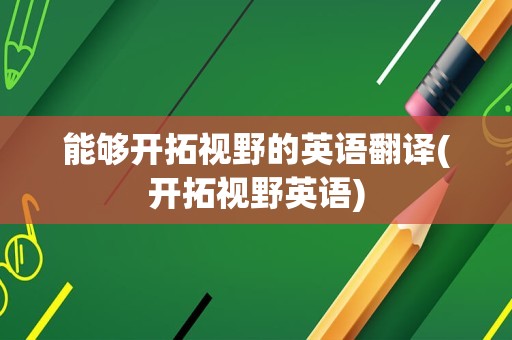 能够开拓视野的英语翻译(开拓视野英语)